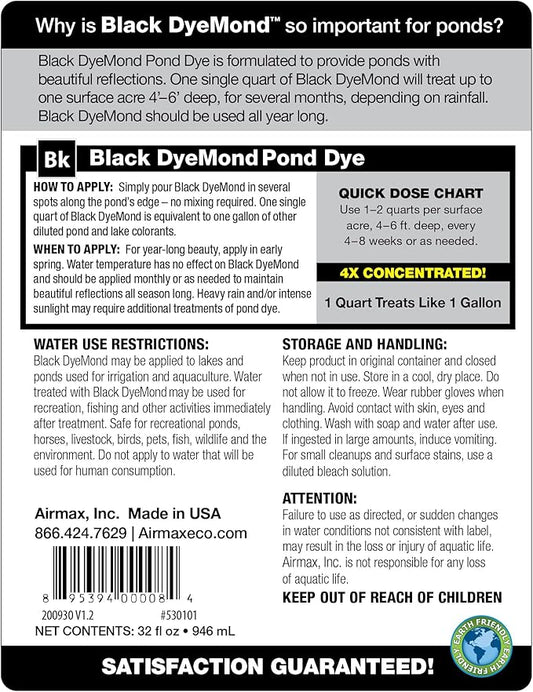 Why is Black DyeMond™ so important for ponds?

Black DyeMond Pond Dye is formulated to provide ponds with beautiful reflections. One single quart of Black DyeMond will treat up to one surface acre 4'–6' deep, for several months, depending on rainfall. Black DyeMond should be used all year long.

Bk Black DyeMond Pond Dye

HOW TO APPLY: Simply pour Black DyeMond in several spots along the pond's edge – no mixing required. One single quart of Black DyeMond is equivalent to one gallon of other diluted pond and lake colorants.

WHEN TO APPLY: For year-long beauty, apply in early spring. Water temperature has no effect on Black DyeMond and should be applied monthly or as needed to maintain beautiful reflections all season long. Heavy rain and/or intense sunlight may require additional treatments of pond dye.

QUICK DOSE CHART
Use 1–2 quarts per surface acre, 4–6 ft. deep, every 4–8 weeks or as needed.

4X CONCENTRATED!

1 Quart Treats Like 1 Gallon

WATER USE RESTRICTIONS:
Black DyeMond may be applied to lakes and ponds used for irrigation and aquaculture. Water treated with Black DyeMond may be used for recreation, fishing and other activities immediately after treatment. Safe for recreational ponds, horses, livestock, birds, pets, fish, wildlife and the environment. Do not apply to water that will be used for human consumption.

Airmax, Inc. Made in USA
866.424.7629 | Airmaxeco.com

8 95394 00008 4

200930 V1.2 #530101
NET CONTENTS: 32 fl oz • 946 mL

STORAGE AND HANDLING:
Keep product in original container and closed when not in use. Store in a cool, dry place. Do not allow it to freeze. Wear rubber gloves when handling. Avoid contact with skin, eyes and clothing. Wash with soap and water after use. If ingested in large amounts, induce vomiting. For small cleanups and surface stains, use a diluted bleach solution.

ATTENTION:
Failure to use as directed, or sudden changes in water conditions not consistent with label, may result in the loss or injury of aquatic life. Airmax, Inc. is not responsible for any loss of aquatic life.

KEEP OUT OF REACH OF CHILDREN

EARTH FRIENDLY EARTH FRIENDLY

SATISFACTION GUARANTEED!